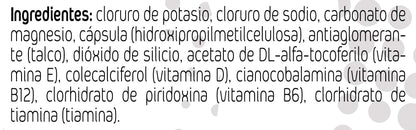 Ingredientes: cloruro de potasio, cloruro de sodio, carbonato de magnesio, cápsula (hidroxipropilmetilcelulosa), antiaglomerante (talco), dióxido de silicio, acetato de DL-alfa-tocoferilo (vitamina E), colecalciferol (vitamina D), cianocobalamina (vitamina B12), clorhidrato de piridoxina (vitamina B6), clorhidrato de tiamina (tiamina).